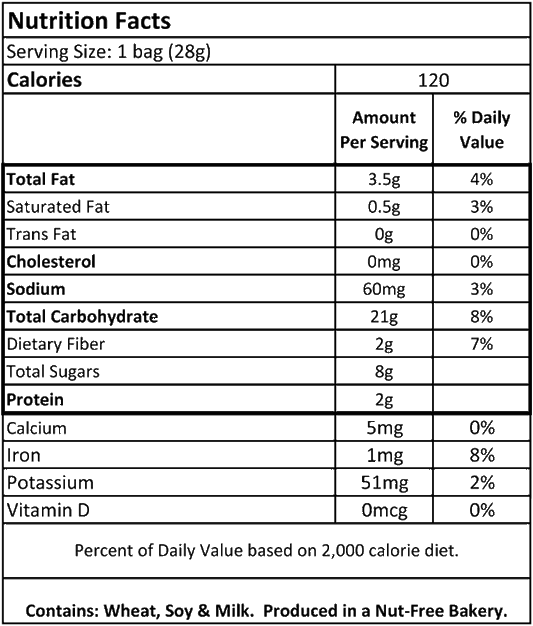 Nutrition Facts

Serving Size: 1 bag (28g)

| Calories | 120 | |
|---|---|---|
| | Amount Per Serving | % Daily Value |
| Total Fat | 3.5g | 4% |
| Saturated Fat | 0.5g | 3% |
| Trans Fat | 0g | 0% |
| Cholesterol | 0mg | 0% |
| Sodium | 60mg | 3% |
| Total Carbohydrate | 21g | 8% |
| Dietary Fiber | 2g | 7% |
| Total Sugars | 8g | |
| Protein | 2g | |
| Calcium | 5mg | 0% |
| Iron | 1mg | 8% |
| Potassium | 51mg | 2% |
| Vitamin D | 0mcg | 0% |

Percent of Daily Value based on 2,000 calorie diet.

Contains: Wheat, Soy & Milk. Produced in a Nut-Free Bakery.